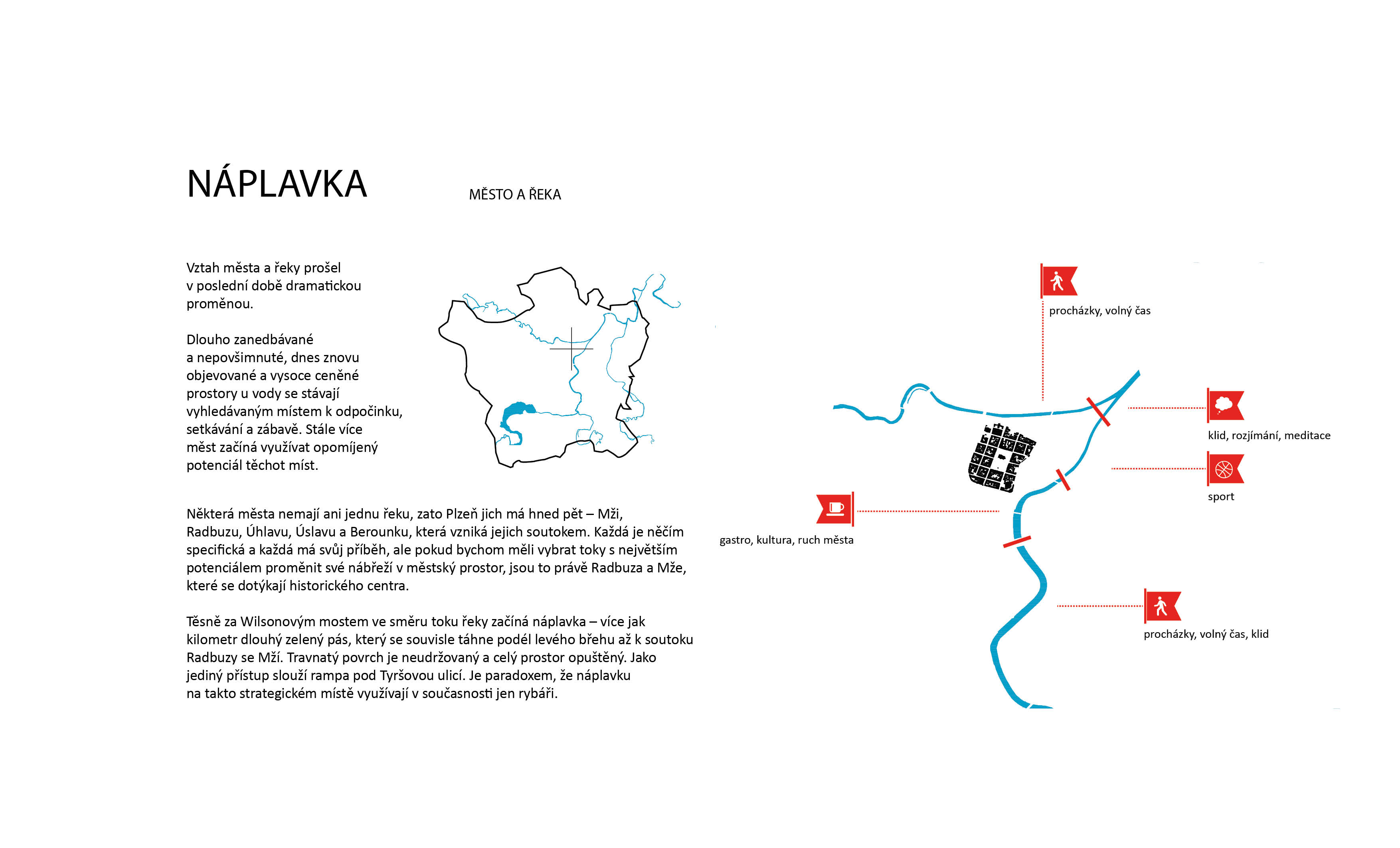 NÁPLAVKA

MĚSTO A ŘEKA

Vztah města a řeky prošel v poslední době dramatickou proměnou.

Dlouho zanedbávané a nepovšimnuté, dnes znovu objevované a vysoce ceněné prostory u vody se stávají vyhledávaným místem k odpočinku, setkávání a zábavě. Stále více měst začíná využívat opomíjený potenciál těchot míst.

Některá města nemají ani jednu řeku, zato Plzeň jich má hned pět – Mži, Radbuzu, Úhlavu, Úslavu a Berounku, která vzniká jejich soutokem. Každá je něčím specifická a každá má svůj příběh, ale pokud bychom měli vybrat toky s největším potenciálem proměnit své nábřeží v městský prostor, jsou to právě Radbuza a Mže, které se dotýkají historického centra.

Těsně za Wilsonovým mostem ve směru toku řeky začíná náplavka – více jak kilometr dlouhý zelený pás, který se souvisle táhne podél levého břehu až k soutoku Radbuzy se Mží. Travnatý povrch je neudržovaný a celý prostor opuštěný. Jako jediný přístup slouží rampa pod Tyršovou ulicí. Je paradoxem, že náplavku na takto strategickém místě využívají v současnosti jen rybáři.

procházky, volný čas

klid, rozjímání, meditace

sport

gastro, kultura, ruch města

procházky, volný čas, klid